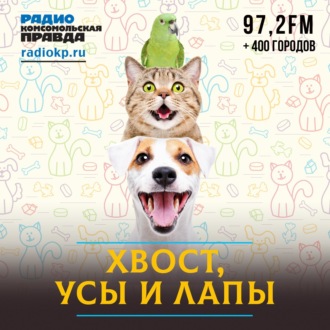 РАДИО
КОМСОМОЛЬСКАЯ
ПРАВДА
radiokp.ru

97,2FM
+ 400 ГОРОДОВ

ХВОСТ,
УСЫ И ЛАПЫ